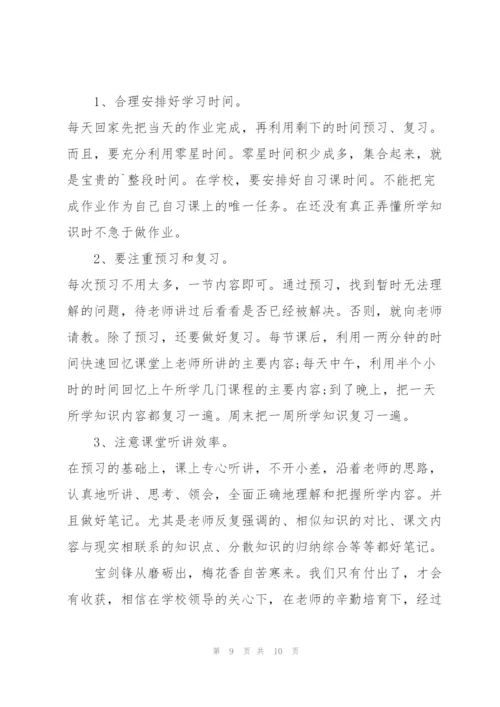 1、合理安排好学习时间。

每天回家先把当天的作业完成，再利用剩下的时间预习、复习。而且，要充分利用零星时间。零星时间积少成多，集合起来，就是宝贵的`整段时间。在学校，要安排好自习课时间。不能把完成作业作为自己自习课上的唯一任务。在还没有真正弄懂所学知识时不急于做作业。

2、要注重预习和复习。

每次预习不用太多，一节内容即可。通过预习，找到暂时无法理解的问题，待老师讲过后看看是否已经被解决。否则，就向老师请教。除了预习，还要做好复习。每节课后，利用一两分钟的时间快速回忆课堂上老师所讲的主要内容;每天中午，利用半个小时的时间回忆上午所学几门课程的主要内容;到了晚上，把一天所学知识内容都复习一遍。周末把一周所学知识复习一遍。

3、注意课堂听讲效率。

在预习的基础上，课上专心听讲，不开小差，沿着老师的思路，认真地听讲、思考、领会，全面正确地理解和把握所学内容。并且做好笔记。尤其是老师反复强调的、相似知识的对比、课文内容与现实相联系的知识点、分散知识的归纳综合等等都好笔记。

宝剑锋从磨砺出，梅花香自苦寒来。我们只有付出了，才会有收获，相信在学校领导的关心下，在老师的辛勤培育下，经过

第 9 页 共 10 页